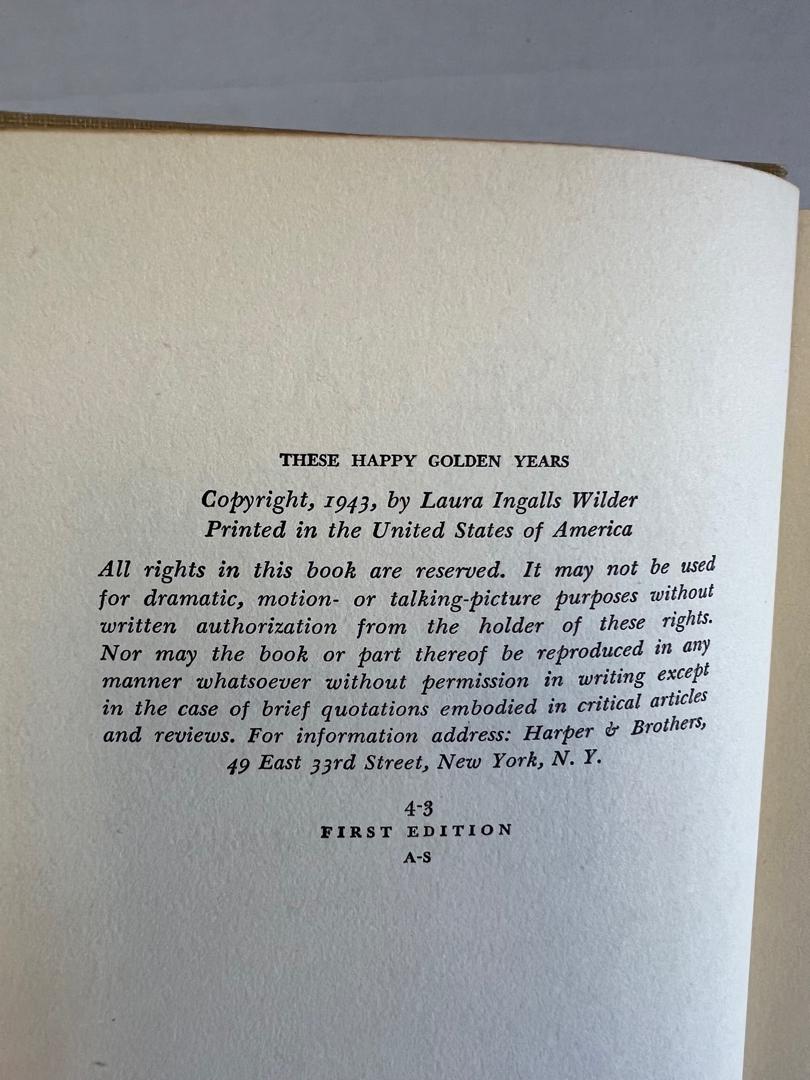 THESE HAPPY GOLDEN YEARS

Copyright, 1943, by Laura Ingalls Wilder
Printed in the United States of America

All rights in this book are reserved. It may not be used for dramatic, motion- or talking-picture purposes without written authorization from the holder of these rights. Nor may the book or part thereof be reproduced in any manner whatsoever without permission in writing except in the case of brief quotations embodied in critical articles and reviews. For information address: Harper & Brothers, 49 East 33rd Street, New York, N. Y.

4-3
FIRST EDITION
A-S